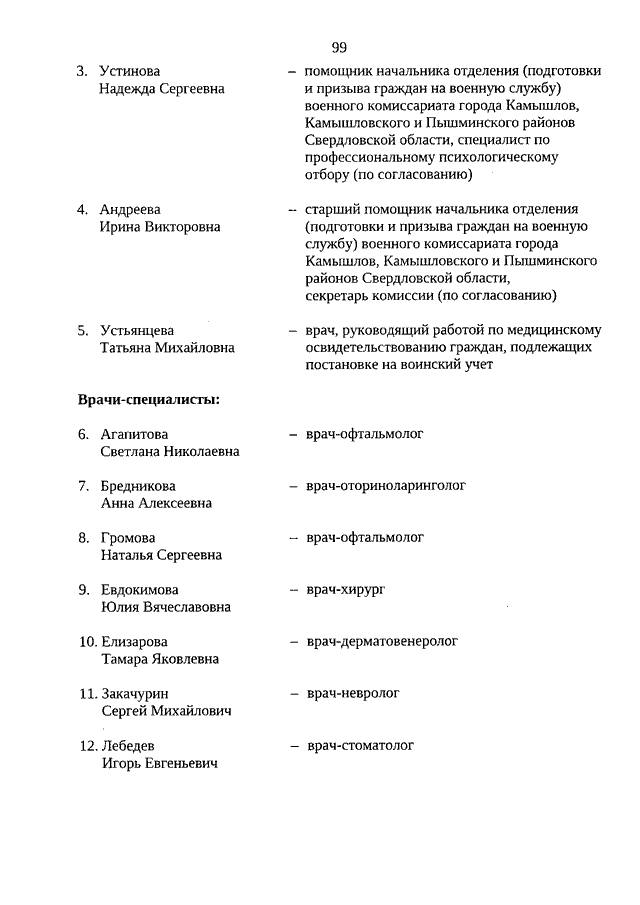 99

3. Устинова Надежда Сергеевна – помощник начальника отделения (подготовки и призыва граждан на военную службу) военного комиссариата города Камышлов, Камышловского и Пышминского районов Свердловской области, специалист по профессиональному психологическому отбору (по согласованию)

4. Андреева Ирина Викторовна – старший помощник начальника отделения (подготовки и призыва граждан на военную службу) военного комиссариата города Камышлов, Камышловского и Пышминского районов Свердловской области, секретарь комиссии (по согласованию)

5. Устьянцева Татьяна Михайловна – врач, руководящий работой по медицинскому освидетельствованию граждан, подлежащих постановке на воинский учет

Врачи-специалисты:

6. Агапитова Светлана Николаевна – врач-офтальмолог

7. Бредникова Анна Алексеевна – врач-оториноларинголог

8. Громова Наталья Сергеевна – врач-офтальмолог

9. Евдокимова Юлия Вячеславовна – врач-хирург

10. Елизарова Тамара Яковлевна – врач-дерматовенеролог

11. Закачурин Сергей Михайлович – врач-невролог

12. Лебедев Игорь Евгеньевич – врач-стоматолог